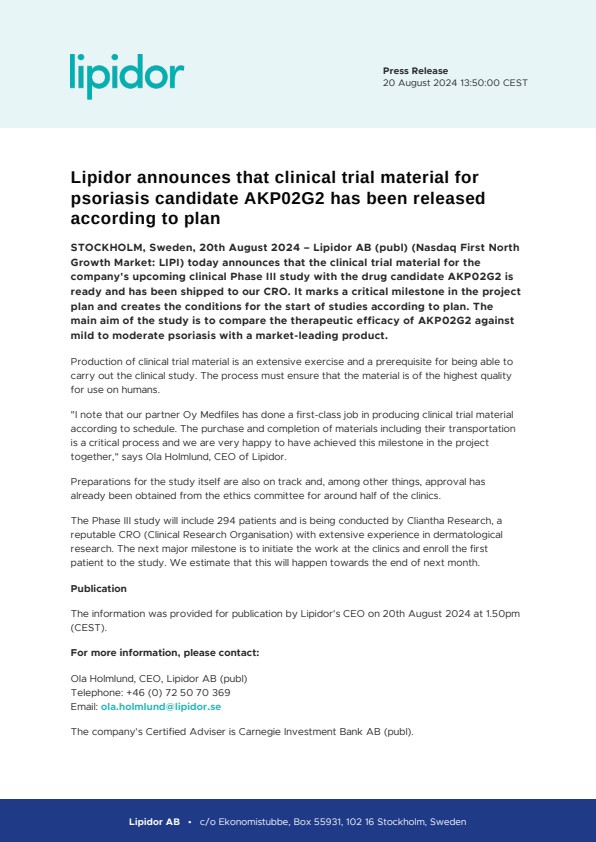 lipidor

Press Release
20 August 2024 13:50:00 CEST

Lipidor announces that clinical trial material for psoriasis candidate AKP02G2 has been released according to plan

STOCKHOLM, Sweden, 20th August 2024 – Lipidor AB (publ) (Nasdaq First North Growth Market: LIPI) today announces that the clinical trial material for the company's upcoming clinical Phase III study with the drug candidate AKP02G2 is ready and has been shipped to our CRO. It marks a critical milestone in the project plan and creates the conditions for the start of studies according to plan. The main aim of the study is to compare the therapeutic efficacy of AKP02G2 against mild to moderate psoriasis with a market-leading product.

Production of clinical trial material is an extensive exercise and a prerequisite for being able to carry out the clinical study. The process must ensure that the material is of the highest quality for use on humans.

"I note that our partner Oy Medfiles has done a first-class job in producing clinical trial material according to schedule. The purchase and completion of materials including their transportation is a critical process and we are very happy to have achieved this milestone in the project together," says Ola Holmlund, CEO of Lipidor.

Preparations for the study itself are also on track and, among other things, approval has already been obtained from the ethics committee for around half of the clinics.

The Phase III study will include 294 patients and is being conducted by Cliantha Research, a reputable CRO (Clinical Research Organisation) with extensive experience in dermatological research. The next major milestone is to initiate the work at the clinics and enroll the first patient to the study. We estimate that this will happen towards the end of next month.

Publication

The information was provided for publication by Lipidor's CEO on 20th August 2024 at 1.50pm (CEST).

For more information, please contact:

Ola Holmlund, CEO, Lipidor AB (publ)
Telephone: +46 (0) 72 50 70 369
Email: ola.holmlund@lipidor.se

The company's Certified Adviser is Carnegie Investment Bank AB (publ).

Lipidor AB • c/o Ekonomistubbe, Box 55931, 102 16 Stockholm, Sweden